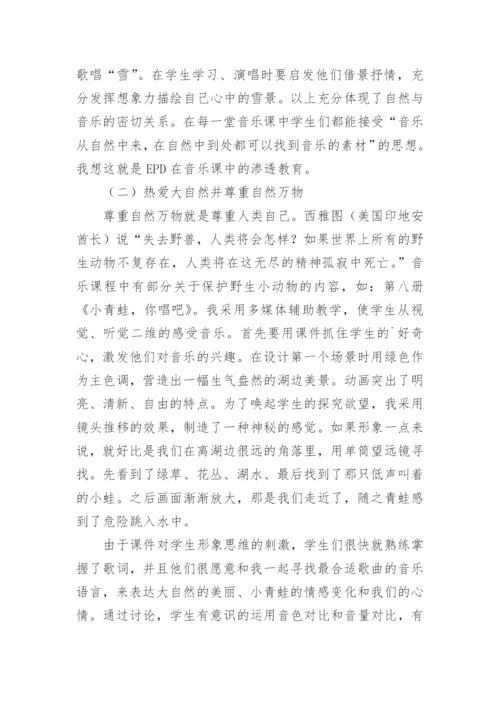 歌唱“雪”。在学生学习、演唱时要启发他们借景抒情，充分发挥想象力描绘自己心中的雪景。以上充分体现了自然与音乐的密切关系。在每一堂音乐课中学生们都能接受“音乐从自然中来，在自然中到处都可以找到音乐的素材”的思想。我想这就是EPD在音乐课中的渗透教育。

（二）热爱大自然并尊重自然万物

尊重自然万物就是尊重人类自己。西雅图（美国印地安酋长）说“失去野兽，人类将会怎样？如果世界上所有的野生动物不复存在，人类将在这无尽的精神孤寂中死亡。”音乐课程中有部分关于保护野生小动物的内容，如：第八册《小青蛙，你唱吧》。我采用多媒体辅助教学，使学生从视觉、听觉二维的感受音乐。首先要用课件抓住学生的`好奇心，激发他们对音乐的兴趣。在设计第一个场景时用绿色作为主色调，营造出一幅生气盎然的湖边美景。动画突出了明亮、清新、自由的特点。为了唤起学生的探究欲望，我采用镜头推移的效果，制造了一种神秘的感觉。如果形象一点来说，就好比是我们在离湖边很远的角落里，用单筒望远镜寻找。先看到了绿草、花丛、湖水、最后找到了那只低声叫着的小蛙。之后画面渐渐放大，那是我们走近了，随之青蛙感到了危险跳入水中。

由于课件对学生形象思维的刺激，学生们很快就熟练掌握了歌词，并且他们很愿意和我一起寻找最合适歌曲的音乐语言，来表达大自然的美丽、小青蛙的情感变化和我们的心情。通过讨论，学生有意识的运用音色对比和音量对比，有